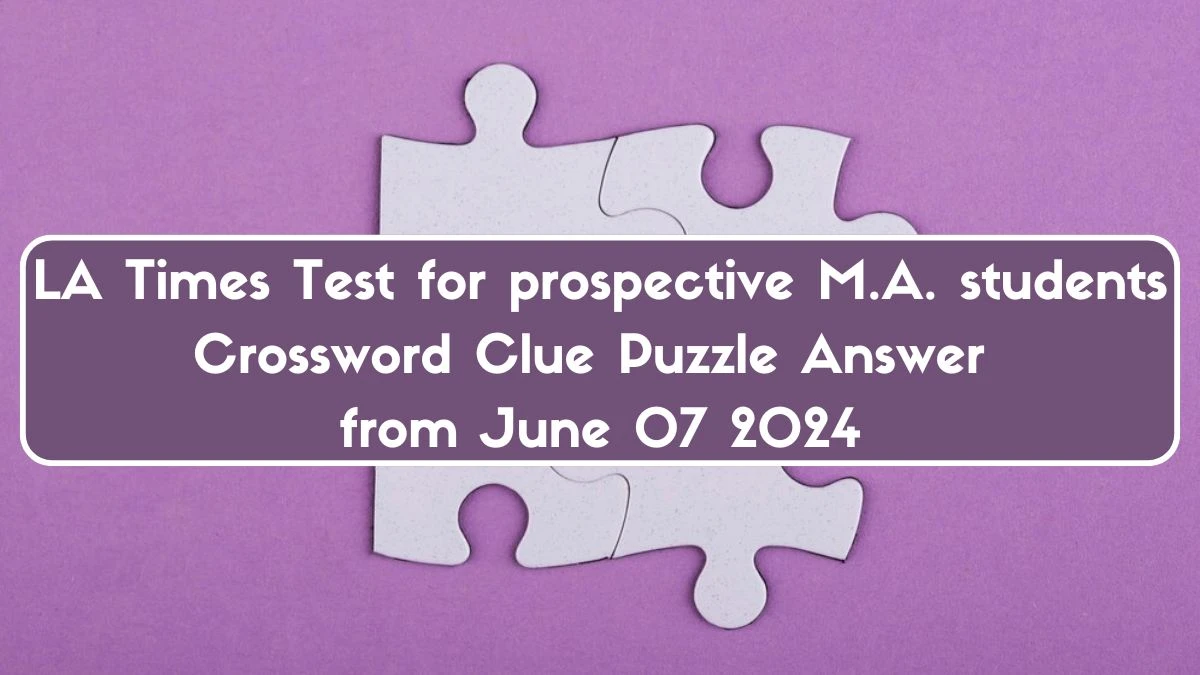 LA Times Test for prospective M.A. students Crossword Clue Puzzle Answer from June 07 2024